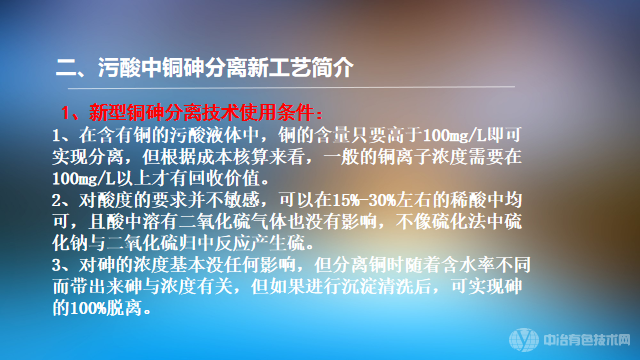 二、污酸中铜砷分离新工艺简介

1、新型铜砷分离技术使用条件：

1、在含有铜的污酸液体中，铜的含量只要高于100mg/L即可实现分离，但根据成本核算来看，一般的铜离子浓度需要在100mg/L以上才有回收价值。
2、对酸度的要求并不敏感，可以在15%-30%左右的稀酸中均可，且酸中溶有二氧化硫气体也没有影响，不像硫化法中硫化钠与二氧化硫归中反应产生硫。
3、对砷的浓度基本没任何影响，但分离铜时随着含水率不同而带出来砷与浓度有关，但如果进行沉淀清洗后，可实现砷的100%脱离。

中冶有色技术网